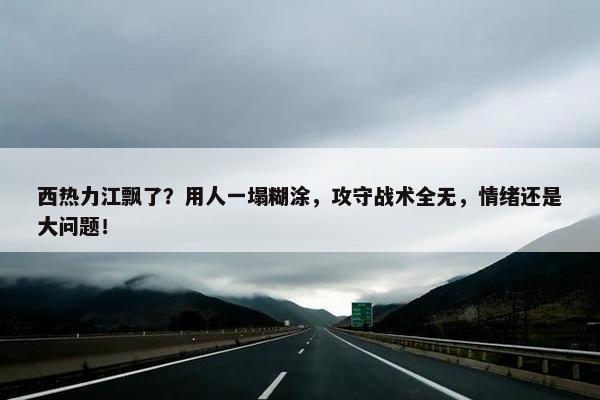 西热力江飘了？用人一塌糊涂，攻守战术全无，情绪还是大问题！